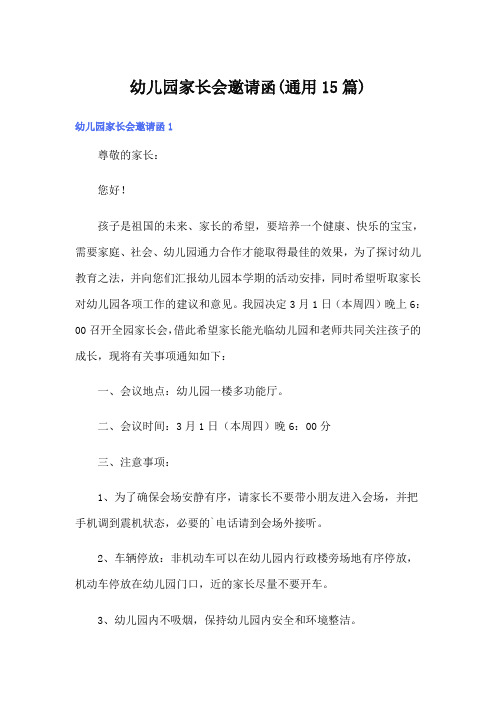 幼儿园家长会邀请函(通用15篇)

幼儿园家长会邀请函1

尊敬的家长：

您好！

孩子是祖国的未来、家长的希望，要培养一个健康、快乐的宝宝，需要家庭、社会、幼儿园通力合作才能取得最佳的效果，为了探讨幼儿教育之法，并向您们汇报幼儿园本学期的活动安排，同时希望听取家长对幼儿园各项工作的建议和意见。我园决定3月1日（本周四）晚上6：00召开全园家长会，借此希望家长能光临幼儿园和老师共同关注孩子的成长，现将有关事项通知如下：

一、会议地点：幼儿园一楼多功能厅。

二、会议时间：3月1日（本周四）晚6：00分

三、注意事项：

1、为了确保会场安静有序，请家长不要带小朋友进入会场，并把手机调到震机状态，必要的`电话请到会场外接听。

2、车辆停放：非机动车可以在幼儿园内行政楼旁场地有序停放，机动车停放在幼儿园门口，近的家长尽量不要开车。

3、幼儿园内不吸烟，保持幼儿园内安全和环境整洁。